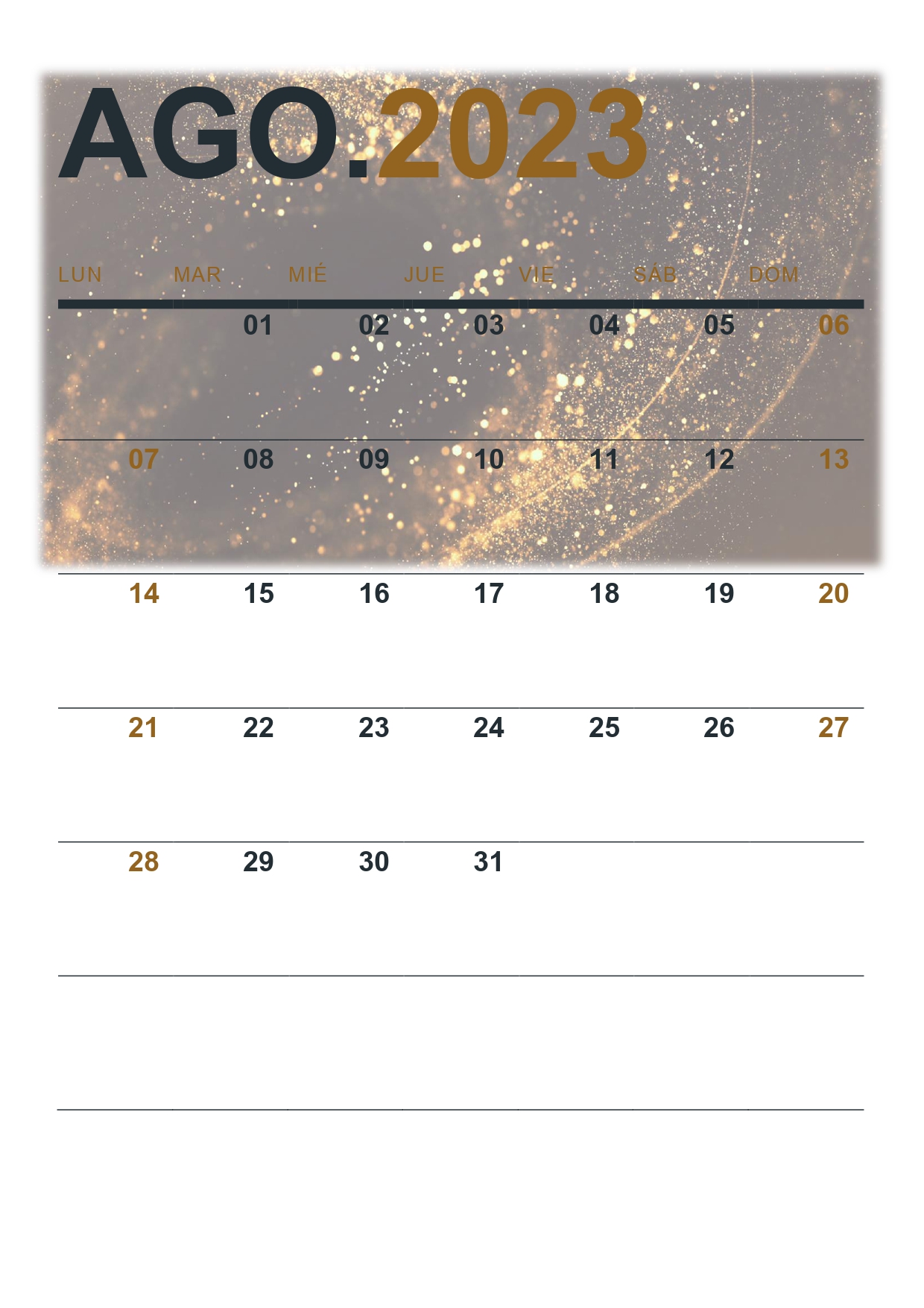 AGO.2023

| LUN | MAR | MIÉ | JUE | VIE | SÁB | DOM |
|---|---|---|---|---|---|---|
| | 01 | 02 | 03 | 04 | 05 | 06 |
| 07 | 08 | 09 | 10 | 11 | 12 | 13 |
| 14 | 15 | 16 | 17 | 18 | 19 | 20 |
| 21 | 22 | 23 | 24 | 25 | 26 | 27 |
| 28 | 29 | 30 | 31 | | | |